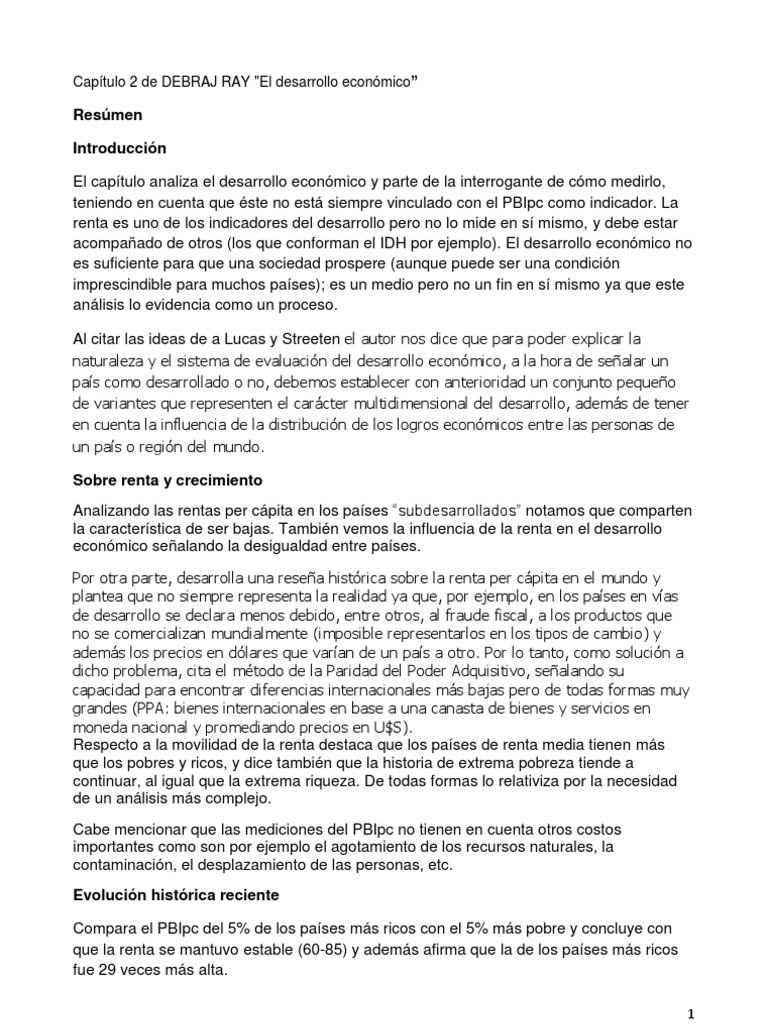 Capítulo 2 de DEBRAJ RAY "El desarrollo económico"

Resúmen

Introducción

El capítulo analiza el desarrollo económico y parte de la interrogante de cómo medirlo, teniendo en cuenta que éste no está siempre vinculado con el PBIpc como indicador. La renta es uno de los indicadores del desarrollo pero no lo mide en sí mismo, y debe estar acompañado de otros (los que conforman el IDH por ejemplo). El desarrollo económico no es suficiente para que una sociedad prospere (aunque puede ser una condición imprescindible para muchos países); es un medio pero no un fin en sí mismo ya que este análisis lo evidencia como un proceso.

Al citar las ideas de a Lucas y Streeten el autor nos dice que para poder explicar la naturaleza y el sistema de evaluación del desarrollo económico, a la hora de señalar un país como desarrollado o no, debemos establecer con anterioridad un conjunto pequeño de variantes que representen el carácter multidimensional del desarrollo, además de tener en cuenta la influencia de la distribución de los logros económicos entre las personas de un país o región del mundo.

Sobre renta y crecimiento

Analizando las rentas per cápita en los países "subdesarrollados" notamos que comparten la característica de ser bajas. También vemos la influencia de la renta en el desarrollo económico señalando la desigualdad entre países.

Por otra parte, desarrolla una reseña histórica sobre la renta per cápita en el mundo y plantea que no siempre representa la realidad ya que, por ejemplo, en los países en vías de desarrollo se declara menos debido, entre otros, al fraude fiscal, a los productos que no se comercializan mundialmente (imposible representarlos en los tipos de cambio) y además los precios en dólares que varían de un país a otro. Por lo tanto, como solución a dicho problema, cita el método de la Paridad del Poder Adquisitivo, señalando su capacidad para encontrar diferencias internacionales más bajas pero de todas formas muy grandes (PPA: bienes internacionales en base a una canasta de bienes y servicios en moneda nacional y promediando precios en U$S).
Respecto a la movilidad de la renta destaca que los países de renta media tienen más que los pobres y ricos, y dice también que la historia de extrema pobreza tiende a continuar, al igual que la extrema riqueza. De todas formas lo relativiza por la necesidad de un análisis más complejo.

Cabe mencionar que las mediciones del PBIpc no tienen en cuenta otros costos importantes como son por ejemplo el agotamiento de los recursos naturales, la contaminación, el desplazamiento de las personas, etc.

Evolución histórica reciente

Compara el PBIpc del 5% de los países más ricos con el 5% más pobre y concluye con que la renta se mantuvo estable (60-85) y además afirma que la de los países más ricos fue 29 veces más alta.

1